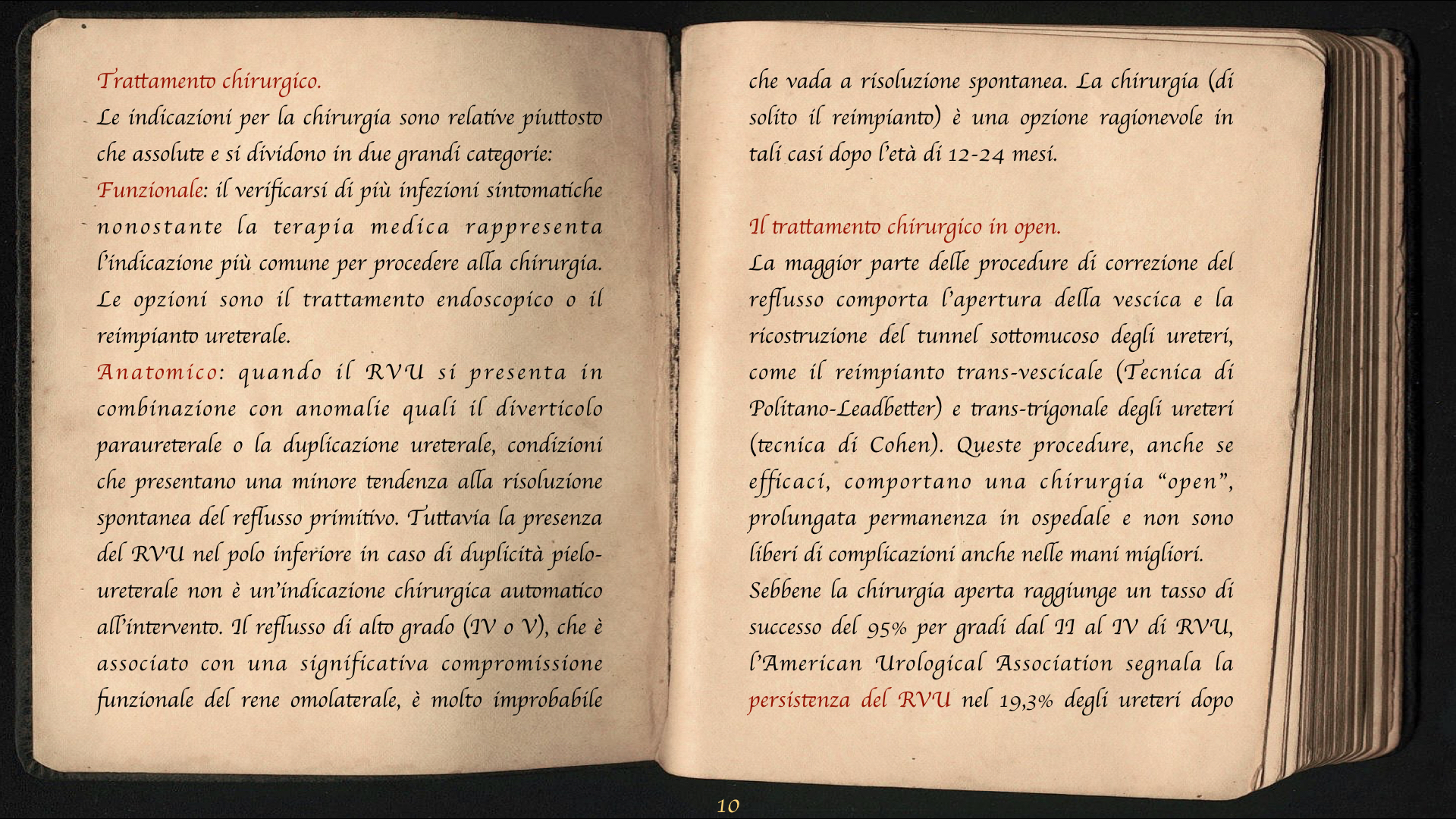 Trattamento chirurgico.
Le indicazioni per la chirurgia sono relative piuttosto che assolute e si dividono in due grandi categorie:
Funzionale: il verificarsi di più infezioni sintomatiche nonostante la terapia medica rappresenta l'indicazione più comune per procedere alla chirurgia. Le opzioni sono il trattamento endoscopico o il reimpianto ureterale.
Anatomico: quando il RVU si presenta in combinazione con anomalie quali il diverticolo paraureterale o la duplicazione ureterale, condizioni che presentano una minore tendenza alla risoluzione spontanea del reflusso primitivo. Tuttavia la presenza del RVU nel polo inferiore in caso di duplicità pielo-ureterale non è un'indicazione chirurgica automatico all'intervento. Il reflusso di alto grado (IV o V), che è associato con una significativa compromissione funzionale del rene omolaterale, è molto improbabile che vada a risoluzione spontanea. La chirurgia (di solito il reimpianto) è una opzione ragionevole in tali casi dopo l'età di 12-24 mesi.

Il trattamento chirurgico in open.
La maggior parte delle procedure di correzione del reflusso comporta l'apertura della vescica e la ricostruzione del tunnel sottomucoso degli ureteri, come il reimpianto trans-vescicale (Tecnica di Politano-Leadbetter) e trans-trigonale degli ureteri (tecnica di Cohen). Queste procedure, anche se efficaci, comportano una chirurgia "open", prolungata permanenza in ospedale e non sono liberi di complicazioni anche nelle mani migliori.
Sebbene la chirurgia aperta raggiunge un tasso di successo del 95% per gradi dal II al IV di RVU, l'American Urological Association segnala la persistenza del RVU nel 19,3% degli ureteri dopo

10